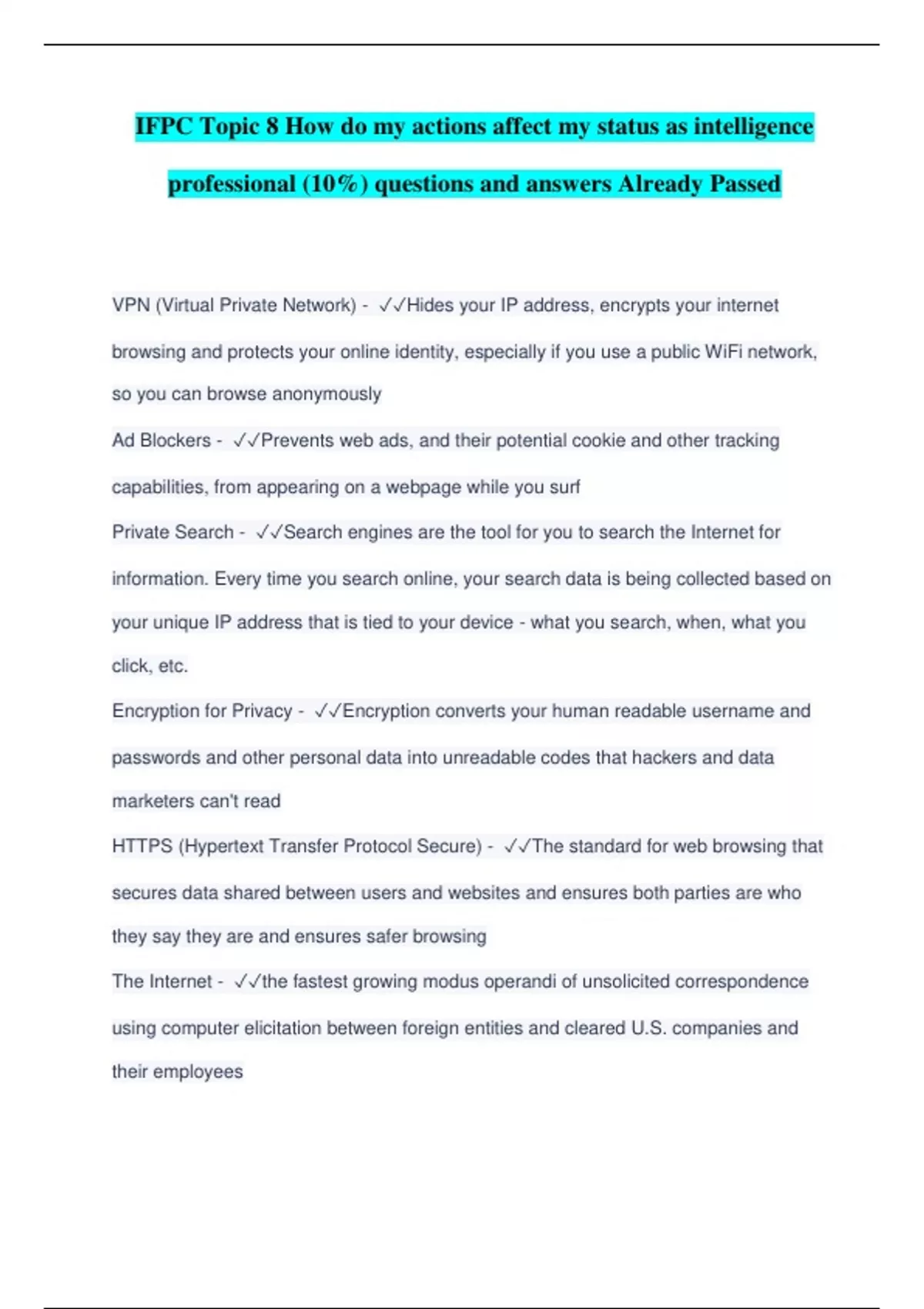 IFPC Topic 8 How do my actions affect my status as intelligence professional (10%) questions and answers Already Passed

VPN (Virtual Private Network) - ✓✓Hides your IP address, encrypts your internet browsing and protects your online identity, especially if you use a public WiFi network, so you can browse anonymously

Ad Blockers - ✓✓Prevents web ads, and their potential cookie and other tracking capabilities, from appearing on a webpage while you surf

Private Search - ✓✓Search engines are the tool for you to search the Internet for information. Every time you search online, your search data is being collected based on your unique IP address that is tied to your device - what you search, when, what you click, etc.

Encryption for Privacy - ✓✓Encryption converts your human readable username and passwords and other personal data into unreadable codes that hackers and data marketers can't read

HTTPS (Hypertext Transfer Protocol Secure) - ✓✓The standard for web browsing that secures data shared between users and websites and ensures both parties are who they say they are and ensures safer browsing

The Internet - ✓✓the fastest growing modus operandi of unsolicited correspondence using computer elicitation between foreign entities and cleared U.S. companies and their employees